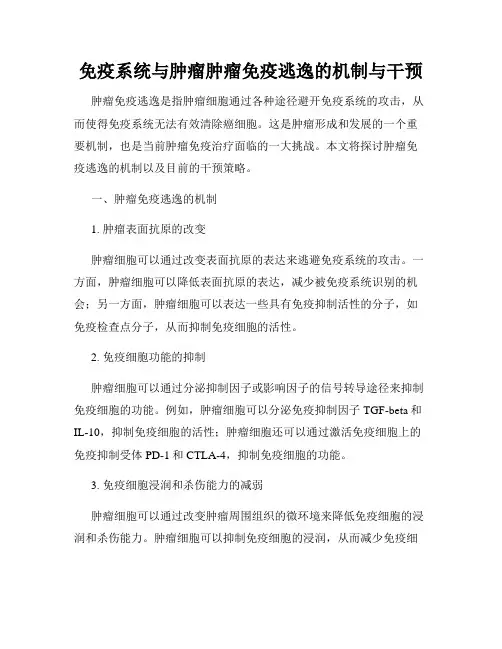 免疫系统与肿瘤肿瘤免疫逃逸的机制与干预

肿瘤免疫逃逸是指肿瘤细胞通过各种途径避开免疫系统的攻击，从而使得免疫系统无法有效清除癌细胞。这是肿瘤形成和发展的一个重要机制，也是当前肿瘤免疫治疗面临的一大挑战。本文将探讨肿瘤免疫逃逸的机制以及目前的干预策略。

一、肿瘤免疫逃逸的机制

1. 肿瘤表面抗原的改变

肿瘤细胞可以通过改变表面抗原的表达来逃避免疫系统的攻击。一方面，肿瘤细胞可以降低表面抗原的表达，减少被免疫系统识别的机会；另一方面，肿瘤细胞可以表达一些具有免疫抑制活性的分子，如免疫检查点分子，从而抑制免疫细胞的活性。

2. 免疫细胞功能的抑制

肿瘤细胞可以通过分泌抑制因子或影响因子的信号转导途径来抑制免疫细胞的功能。例如，肿瘤细胞可以分泌免疫抑制因子 TGF-beta 和 IL-10，抑制免疫细胞的活性；肿瘤细胞还可以通过激活免疫细胞上的免疫抑制受体 PD-1 和 CTLA-4，抑制免疫细胞的功能。

3. 免疫细胞浸润和杀伤能力的减弱

肿瘤细胞可以通过改变肿瘤周围组织的微环境来降低免疫细胞的浸润和杀伤能力。肿瘤细胞可以抑制免疫细胞的浸润，从而减少免疫细